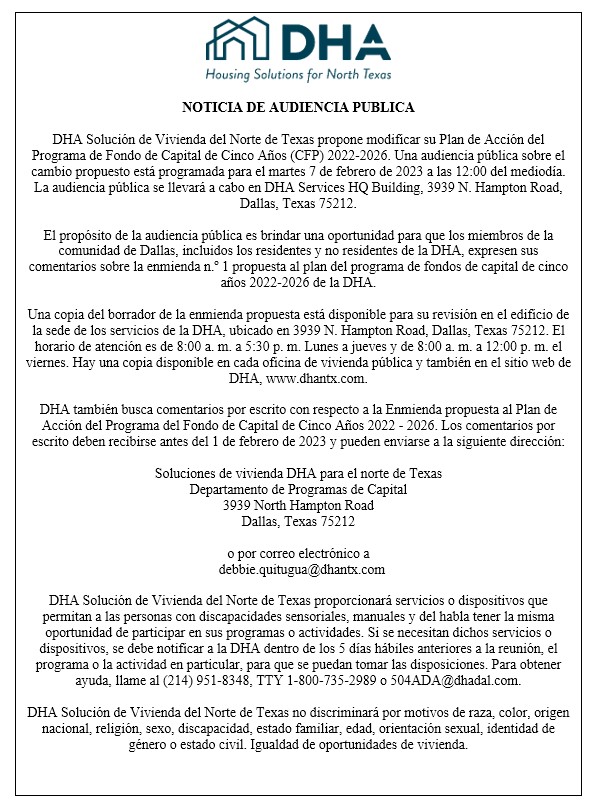 DHA
Housing Solutions for North Texas

NOTICIA DE AUDIENCIA PUBLICA

DHA Solución de Vivienda del Norte de Texas propone modificar su Plan de Acción del Programa de Fondo de Capital de Cinco Años (CFP) 2022-2026. Una audiencia pública sobre el cambio propuesto está programada para el martes 7 de febrero de 2023 a las 12:00 del mediodía. La audiencia pública se llevará a cabo en DHA Services HQ Building, 3939 N. Hampton Road, Dallas, Texas 75212.

El propósito de la audiencia pública es brindar una oportunidad para que los miembros de la comunidad de Dallas, incluidos los residentes y no residentes de la DHA, expresen sus comentarios sobre la enmienda n.° 1 propuesta al plan del programa de fondos de capital de cinco años 2022-2026 de la DHA.

Una copia del borrador de la enmienda propuesta está disponible para su revisión en el edificio de la sede de los servicios de la DHA, ubicado en 3939 N. Hampton Road, Dallas, Texas 75212. El horario de atención es de 8:00 a. m. a 5:30 p. m. Lunes a jueves y de 8:00 a. m. a 12:00 p. m. el viernes. Hay una copia disponible en cada oficina de vivienda pública y también en el sitio web de DHA, www.dhantx.com.

DHA también busca comentarios por escrito con respecto a la Enmienda propuesta al Plan de Acción del Programa del Fondo de Capital de Cinco Años 2022 - 2026. Los comentarios por escrito deben recibirse antes del 1 de febrero de 2023 y pueden enviarse a la siguiente dirección:

Soluciones de vivienda DHA para el norte de Texas
Departamento de Programas de Capital
3939 North Hampton Road
Dallas, Texas 75212

o por correo electrónico a
debbie.quitugua@dhantx.com

DHA Solución de Vivienda del Norte de Texas proporcionará servicios o dispositivos que permitan a las personas con discapacidades sensoriales, manuales y del habla tener la misma oportunidad de participar en sus programas o actividades. Si se necesitan dichos servicios o dispositivos, se debe notificar a la DHA dentro de los 5 días hábiles anteriores a la reunión, el programa o la actividad en particular, para que se puedan tomar las disposiciones. Para obtener ayuda, llame al (214) 951-8348, TTY 1-800-735-2989 o 504ADA@dhadal.com.

DHA Solución de Vivienda del Norte de Texas no discriminará por motivos de raza, color, origen nacional, religión, sexo, discapacidad, estado familiar, edad, orientación sexual, identidad de género o estado civil. Igualdad de oportunidades de vivienda.